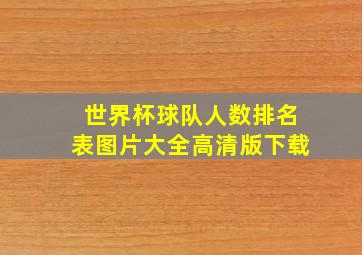 世界杯球队人数排名表图片大全高清版下载